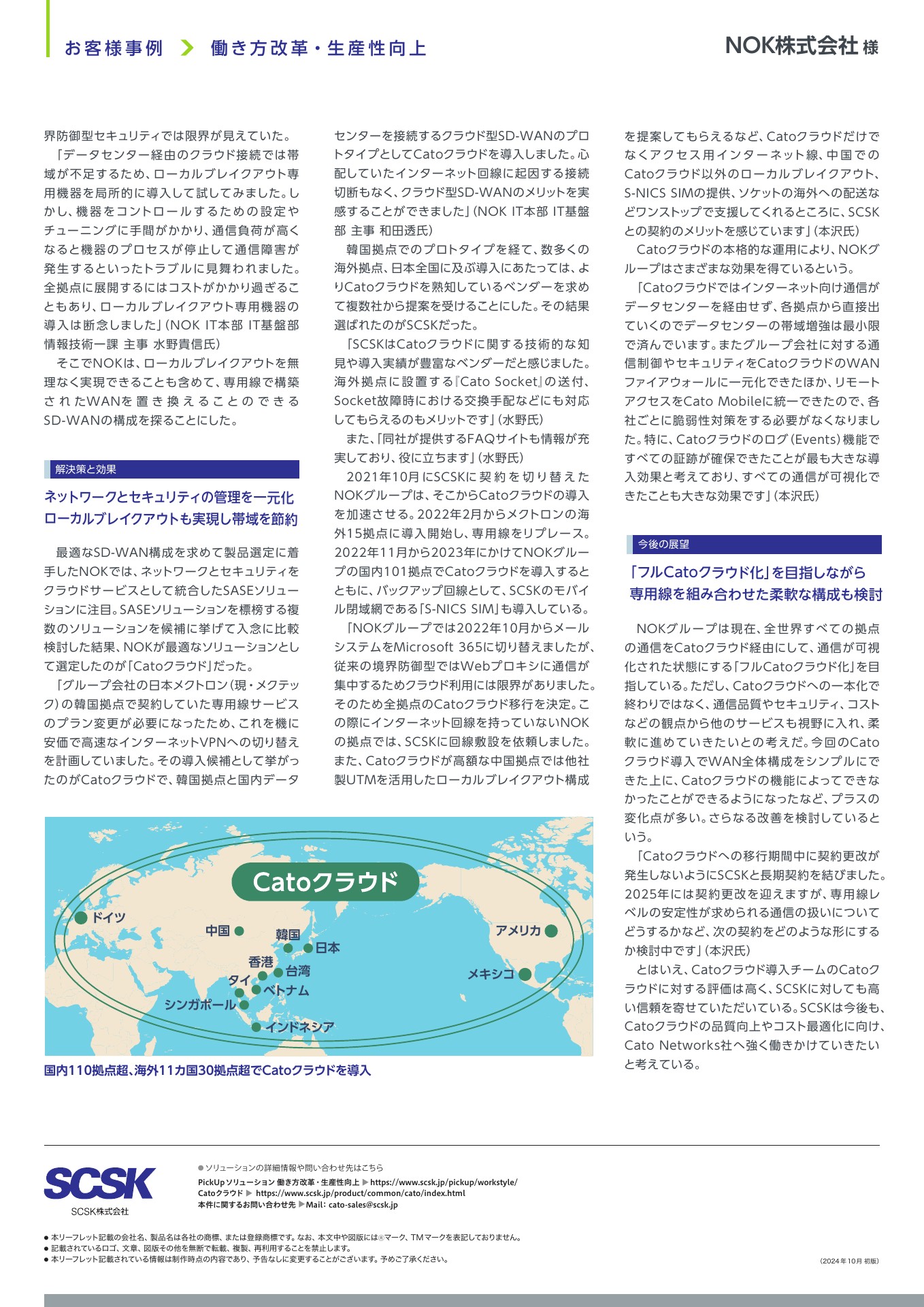 お客様事例 働き方改革・生産性向上

NOK株式会社 様

界防御型セキュリティでは限界が見えていた。

「データセンター経由のクラウド接続では帯域が不足するため、ローカルブレイクアウト専用機器を局所的に導入して試してみました。しかし、機器をコントロールするための設定やチューニングに手間がかかり、通信負荷が高くなると機器のプロセスが停止して通信障害が発生するといったトラブルに見舞われました。全拠点に展開するにはコストがかかり過ぎることもあり、ローカルブレイクアウト専用機器の導入は断念しました」(NOK IT本部 IT基盤部 情報技術一課 主事 水野貴信氏)

そこでNOKは、ローカルブレイクアウトを無理なく実現できることも含めて、専用線で構築されたWANを置き換えることのできるSD-WANの構成を探ることにした。

解決策と効果

ネットワークとセキュリティの管理を一元化
ローカルブレイクアウトも実現し帯域を節約

最適なSD-WAN構成を求めて製品選定に着手したNOKでは、ネットワークとセキュリティをクラウドサービスとして統合したSASEソリューションに注目。SASEソリューションを標榜する複数のソリューションを候補に挙げて入念に比較検討した結果、NOKが最適なソリューションとして選定したのが「Catoクラウド」だった。

「グループ会社の日本メクトロン(現・メクテック)の韓国拠点で契約していた専用線サービスのプラン変更が必要になったため、これを機に安価で高速なインターネットVPNへの切り替えを計画していました。その導入候補として挙がったのがCatoクラウドで、韓国拠点と国内データセンターを接続するクラウド型SD-WANのプロトタイプとしてCatoクラウドを導入しました。心配していたインターネット回線に起因する接続切断もなく、クラウド型SD-WANのメリットを実感することができました」(NOK IT本部 IT基盤部 主事 和田透氏)

韓国拠点でのプロトタイプを経て、数多くの海外拠点、日本全国に及ぶ導入にあたっては、よりCatoクラウドを熟知しているベンダーを求めて複数社から提案を受けることにした。その結果選ばれたのがSCSKだった。

「SCSKはCatoクラウドに関する技術的な知見や導入実績が豊富なベンダーだと感じました。海外拠点に設置する『Cato Socket』の送付、Socket故障時における交換手配などにも対応してもらえるのもメリットです」(水野氏)

また、「同社が提供するFAQサイトも情報が充実しており、役に立ちます」(水野氏)

2021年10月にSCSKに契約を切り替えたNOKグループは、そこからCatoクラウドの導入を加速させる。2022年2月からメクトロンの海外15拠点に導入開始し、専用線をリプレース。2022年11月から2023年にかけてNOKグループの国内101拠点でCatoクラウドを導入するとともに、バックアップ回線として、SCSKのモバイル閉域網である「S-NICS SIM」も導入している。

「NOKグループでは2022年10月からメールシステムをMicrosoft 365に切り替えましたが、従来の境界防御型ではWebプロキシに通信が集中するためクラウド利用には限界がありました。そのため全拠点のCatoクラウド移行を決定。この際にインターネット回線を持っていないNOKの拠点では、SCSKに回線敷設を依頼しました。また、Catoクラウドが高額な中国拠点では他社製UTMを活用したローカルブレイクアウト構成を提案してもらえるなど、Catoクラウドだけでなくアクセス用インターネット線、中国でのCatoクラウド以外のローカルブレイクアウト、S-NICS SIMの提供、ソケットの海外への配送などワンストップで支援してくれるところに、SCSKとの契約のメリットを感じています」(本沢氏)

Catoクラウドの本格的な運用により、NOKグループはさまざまな効果を得ているという。

「Catoクラウドではインターネット向け通信がデータセンターを経由せず、各拠点から直接出ていくのでデータセンターの帯域増強は最小限で済んでいます。またグループ会社に対する通信制御やセキュリティをCatoクラウドのWANファイアウォールに一元化できたほか、リモートアクセスをCato Mobileに統一できたので、各社ごとに脆弱性対策をする必要がなくなりました。特に、Catoクラウドのログ(Events)機能ですべての証跡が確保できたことが最も大きな導入効果と考えており、すべての通信が可視化できたことも大きな効果です」(本沢氏)

今後の展望

「フルCatoクラウド化」を目指しながら
専用線を組み合わせた柔軟な構成も検討

NOKグループは現在、全世界すべての拠点の通信をCatoクラウド経由にして、通信が可視化された状態にする「フルCatoクラウド化」を目指している。ただし、Catoクラウドへの一本化で終わりではなく、通信品質やセキュリティ、コストなどの観点から他のサービスも視野に入れ、柔軟に進めていきたいとの考えだ。今回のCatoクラウド導入でWAN全体構成をシンプルにできた上に、Catoクラウドの機能によってできなかったことができるようになったなど、プラスの変化点が多い。さらなる改善を検討しているという。

「Catoクラウドへの移行期間中に契約更改が発生しないようにSCSKと長期契約を結びました。2025年には契約更改を迎えますが、専用線レベルの安定性が求められる通信の扱いについてどうするかなど、次の契約をどのような形にするか検討中です」(本沢氏)

とはいえ、Catoクラウド導入チームのCatoクラウドに対する評価は高く、SCSKに対しても高い信頼を寄せていただいている。SCSKは今後も、Catoクラウドの品質向上やコスト最適化に向け、Cato Networks社へ強く働きかけていきたいと考えている。

Catoクラウド
ドイツ
中国
韓国
日本
香港
台湾
タイ
ベトナム
シンガポール
インドネシア
アメリカ
メキシコ

国内110拠点超、海外11カ国30拠点超でCatoクラウドを導入

SCSK
SCSK株式会社

● ソリューションの詳細情報や問い合わせ先はこちら
PickUp ソリューション 働き方改革・生産性向上 ▶ https://www.scsk.jp/pickup/workstyle/
Catoクラウド ▶ https://www.scsk.jp/product/common/cato/index.html
本件に関するお問い合わせ先 ▶Mail: cato-sales@scsk.jp

● 本リーフレット記載の会社名、製品名は各社の商標、または登録商標です。なお、本文中や図版には®マーク、TMマークを表記しておりません。
● 記載されているロゴ、文章、図版その他を無断で転載、複製、再利用することを禁止します。
● 本リーフレット記載されている情報は制作時点の内容であり、予告なしに変更することがございます。予めご了承ください。

(2024年10月 初版)